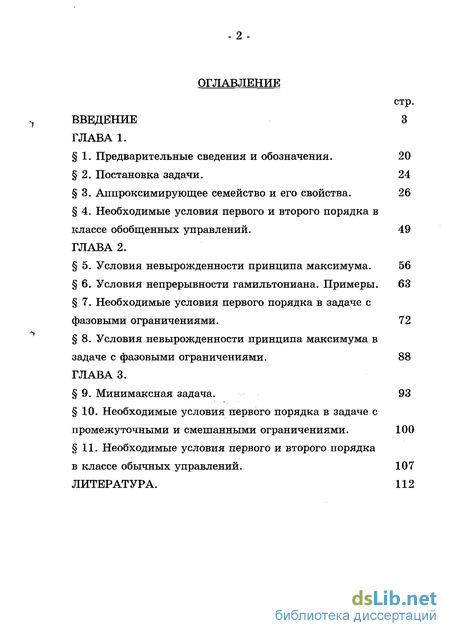 - 2 -

ОГЛАВЛЕНИЕ

стр.

ВВЕДЕНИЕ 3

ГЛАВА 1.

§ 1. Предварительные сведения и обозначения. 20

§ 2. Постановка задачи. 24

§ 3. Аппроксимирующее семейство и его свойства. 26

§ 4. Необходимые условия первого и второго порядка в классе обобщенных управлений. 49

ГЛАВА 2.

§ 5. Условия невырожденности принципа максимума. 56

§ 6. Условия непрерывности гамильтониана. Примеры. 63

§ 7. Необходимые условия первого порядка в задаче с фазовыми ограничениями. 72

§ 8. Условия невырожденности принципа максимума в задаче с фазовыми ограничениями. 88

ГЛАВА 3.

§ 9. Минимаксная задача. 93

§ 10. Необходимые условия первого порядка в задаче с промежуточными и смешанными ограничениями. 100

§ 11. Необходимые условия первого и второго порядка в классе обычных управлений. 107

ЛИТЕРАТУРА. 112

dsLib.net
библиотека диссертаций